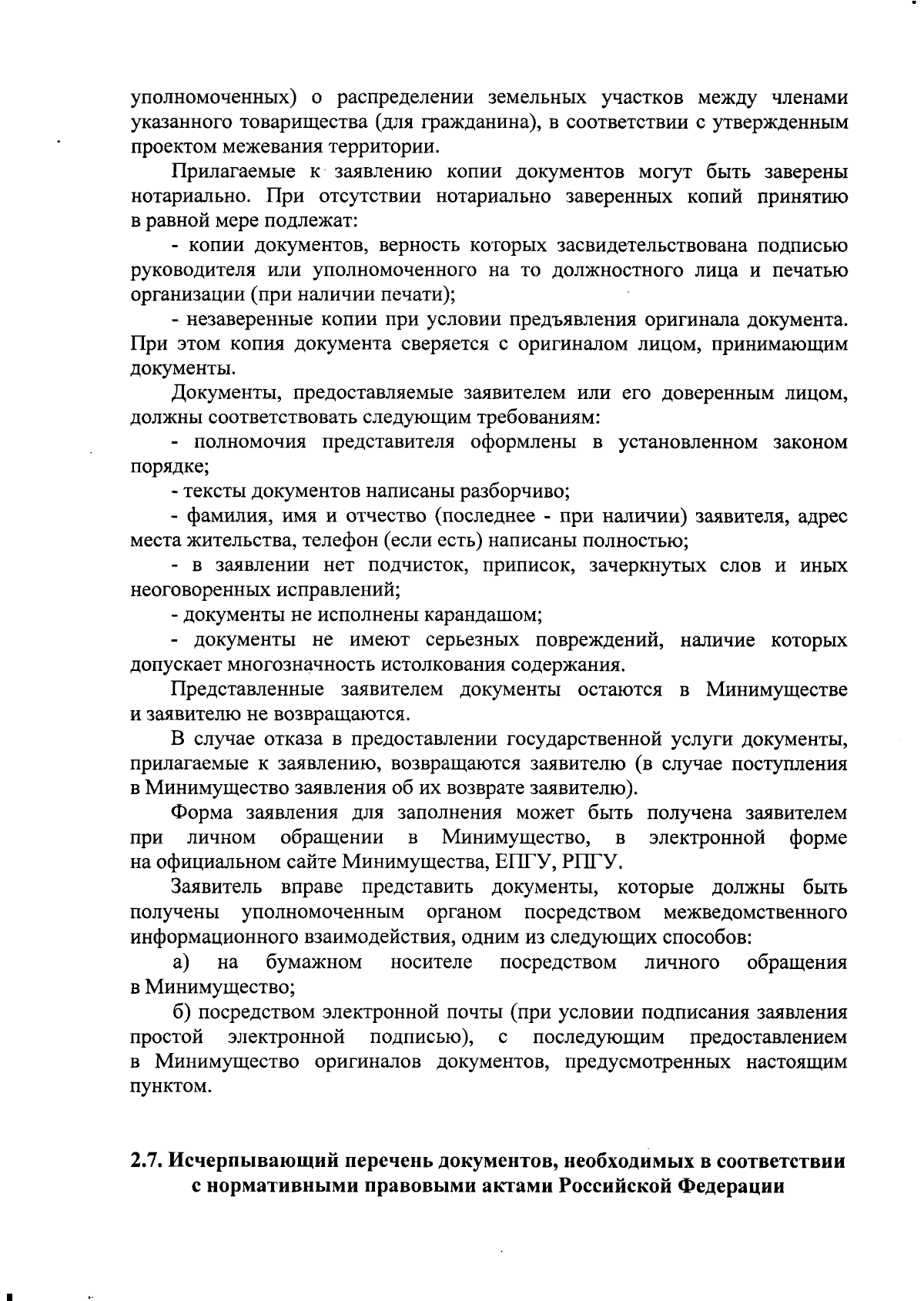 уполномоченных) о распределении земельных участков между членами указанного товарищества (для гражданина), в соответствии с утвержденным проектом межевания территории.

Прилагаемые к заявлению копии документов могут быть заверены нотариально. При отсутствии нотариально заверенных копий принятию в равной мере подлежат:

- копии документов, верность которых засвидетельствована подписью руководителя или уполномоченного на то должностного лица и печатью организации (при наличии печати);

- незаверенные копии при условии предъявления оригинала документа. При этом копия документа сверяется с оригиналом лицом, принимающим документы.

Документы, предоставляемые заявителем или его доверенным лицом, должны соответствовать следующим требованиям:

- полномочия представителя оформлены в установленном законом порядке;

- тексты документов написаны разборчиво;

- фамилия, имя и отчество (последнее - при наличии) заявителя, адрес места жительства, телефон (если есть) написаны полностью;

- в заявлении нет подчисток, приписок, зачеркнутых слов и иных неоговоренных исправлений;

- документы не исполнены карандашом;

- документы не имеют серьезных повреждений, наличие которых допускает многозначность истолкования содержания.

Представленные заявителем документы остаются в Минимуществе и заявителю не возвращаются.

В случае отказа в предоставлении государственной услуги документы, прилагаемые к заявлению, возвращаются заявителю (в случае поступления в Минимущество заявления об их возврате заявителю).

Форма заявления для заполнения может быть получена заявителем при личном обращении в Минимущество, в электронной форме на официальном сайте Минимущества, ЕПГУ, РПГУ.

Заявитель вправе представить документы, которые должны быть получены уполномоченным органом посредством межведомственного информационного взаимодействия, одним из следующих способов:

а) на бумажном носителе посредством личного обращения в Минимущество;

б) посредством электронной почты (при условии подписания заявления простой электронной подписью), с последующим предоставлением в Минимущество оригиналов документов, предусмотренных настоящим пунктом.

2.7. Исчерпывающий перечень документов, необходимых в соответствии с нормативными правовыми актами Российской Федерации